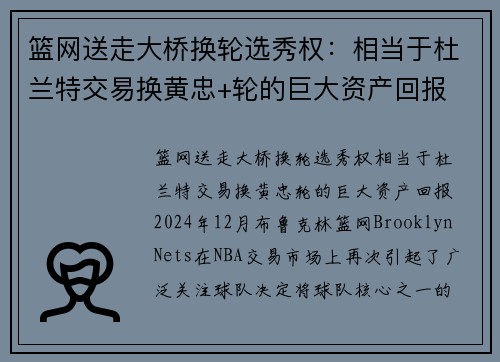 篮网送走大桥换轮选秀权：相当于杜兰特交易换黄忠+轮的巨大资产回报

篮网送走大桥换轮选秀权相当于杜兰特交易换黄忠轮的巨大资产回报2024年12月布鲁克林篮网Brooklyn Nets在NBA交易市场上再次引起了广泛关注球队决定将球队核心之一的